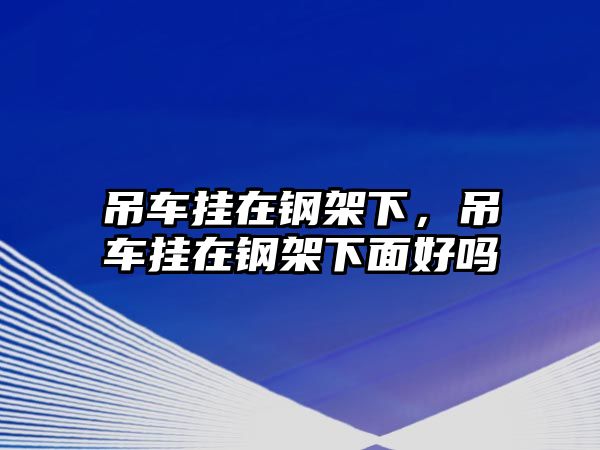 吊车挂在钢架下，吊车挂在钢架下面好吗